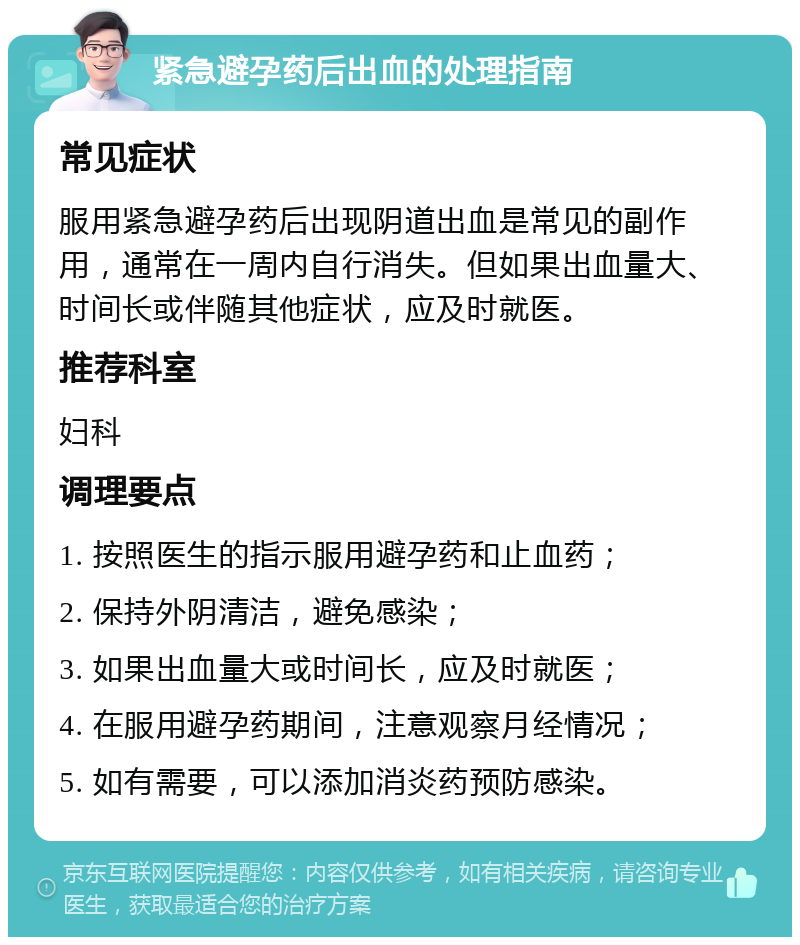 紧急避孕药后出血的处理指南

常见症状

服用紧急避孕药后出现阴道出血是常见的副作用，通常在一周内自行消失。但如果出血量大、时间长或伴随其他症状，应及时就医。

推荐科室

妇科

调理要点

1. 按照医生的指示服用避孕药和止血药；

2. 保持外阴清洁，避免感染；

3. 如果出血量大或时间长，应及时就医；

4. 在服用避孕药期间，注意观察月经情况；

5. 如有需要，可以添加消炎药预防感染。

京东互联网医院提醒您：内容仅供参考，如有相关疾病，请咨询专业医生，获取最适合您的治疗方案